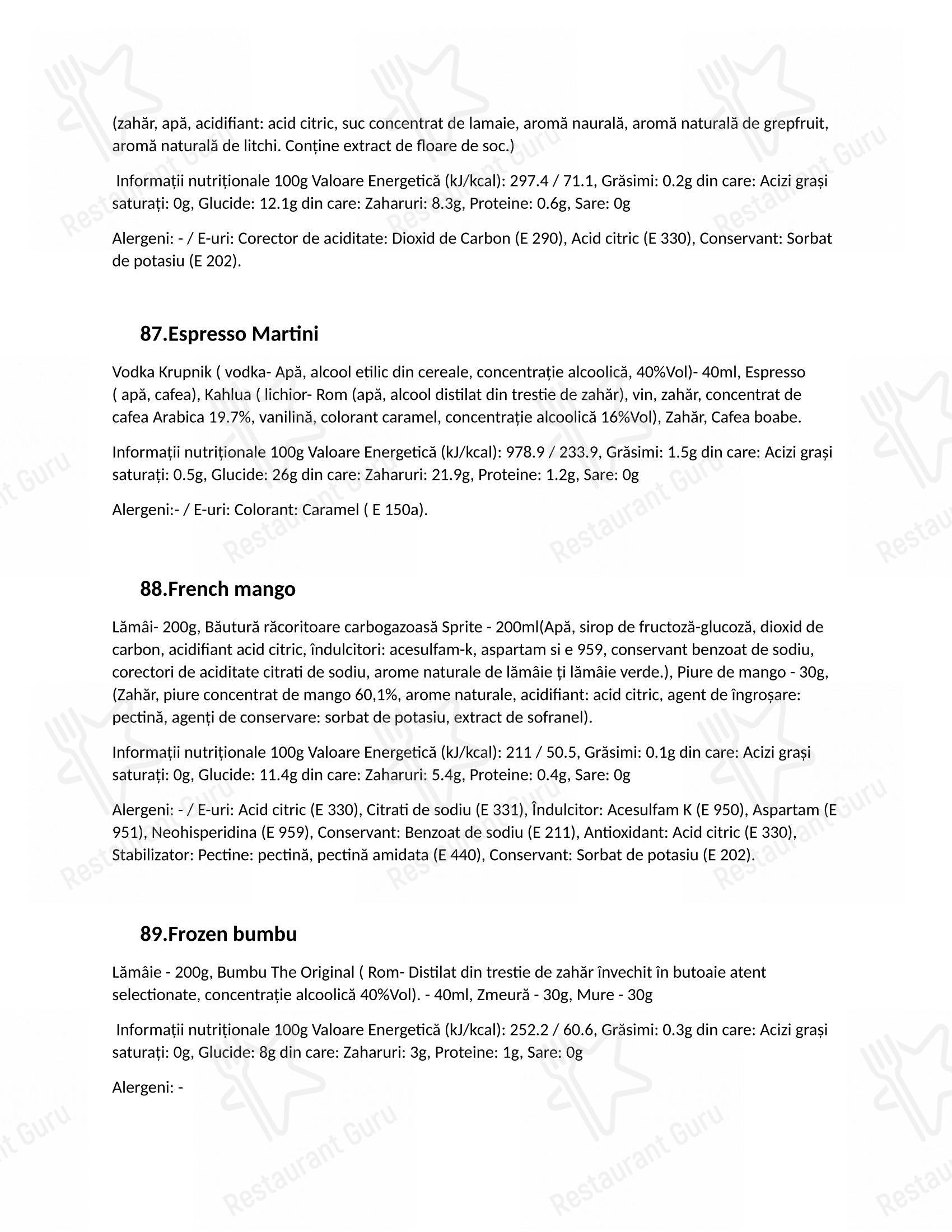 (zahăr, apă, acidifiant: acid citric, suc concentrat de lamaie, aromă naurală, aromă naturală de grepfruit, aromă naturală de litchi. Conține extract de floare de soc.)

Informații nutriționale 100g Valoare Energetică (kJ/kcal): 297.4 / 71.1, Grăsimi: 0.2g din care: Acizi grași saturați: 0g, Glucide: 12.1g din care: Zaharuri: 8.3g, Proteine: 0.6g, Sare: 0g

Alergeni: - / E-uri: Corector de aciditate: Dioxid de Carbon (E 290), Acid citric (E 330), Conservant: Sorbat de potasiu (E 202).

87.Espresso Martini

Vodka Krupnik ( vodka- Apă, alcool etilic din cereale, concentrație alcoolică, 40%Vol)- 40ml, Espresso ( apă, cafea), Kahlua ( lichior- Rom (apă, alcool distilat din trestie de zahăr), vin, zahăr, concentrat de cafea Arabica 19.7%, vanilină, colorant caramel, concentrație alcoolică 16%Vol), Zahăr, Cafea boabe.

Informații nutriționale 100g Valoare Energetică (kJ/kcal): 978.9 / 233.9, Grăsimi: 1.5g din care: Acizi grași saturați: 0.5g, Glucide: 26g din care: Zaharuri: 21.9g, Proteine: 1.2g, Sare: 0g

Alergeni:- / E-uri: Colorant: Caramel ( E 150a).

88.French mango

Lămâi- 200g, Băutură răcoritoare carbogazoasă Sprite - 200ml(Apă, sirop de fructoză-glucoză, dioxid de carbon, acidifiant acid citric, îndulcitori: acesulfam-k, aspartam si e 959, conservant benzoat de sodiu, corectori de aciditate citrati de sodiu, arome naturale de lămâie ți lămâie verde.), Piure de mango - 30g, (Zahăr, piure concentrat de mango 60,1%, arome naturale, acidifiant: acid citric, agent de îngroșare: pectină, agenți de conservare: sorbat de potasiu, extract de sofranel).

Informații nutriționale 100g Valoare Energetică (kJ/kcal): 211 / 50.5, Grăsimi: 0.1g din care: Acizi grași saturați: 0g, Glucide: 11.4g din care: Zaharuri: 5.4g, Proteine: 0.4g, Sare: 0g

Alergeni: - / E-uri: Acid citric (E 330), Citrati de sodiu (E 331), Îndulcitor: Acesulfam K (E 950), Aspartam (E 951), Neohisperidina (E 959), Conservant: Benzoat de sodiu (E 211), Antioxidant: Acid citric (E 330), Stabilizator: Pectine: pectină, pectină amidata (E 440), Conservant: Sorbat de potasiu (E 202).

89.Frozen bumbu

Lămâie - 200g, Bumbu The Original ( Rom- Distilat din trestie de zahăr învechit în butoaie atent selectionate, concentrație alcoolică 40%Vol). - 40ml, Zmeură - 30g, Mure - 30g

Informații nutriționale 100g Valoare Energetică (kJ/kcal): 252.2 / 60.6, Grăsimi: 0.3g din care: Acizi grași saturați: 0g, Glucide: 8g din care: Zaharuri: 3g, Proteine: 1g, Sare: 0g

Alergeni: -